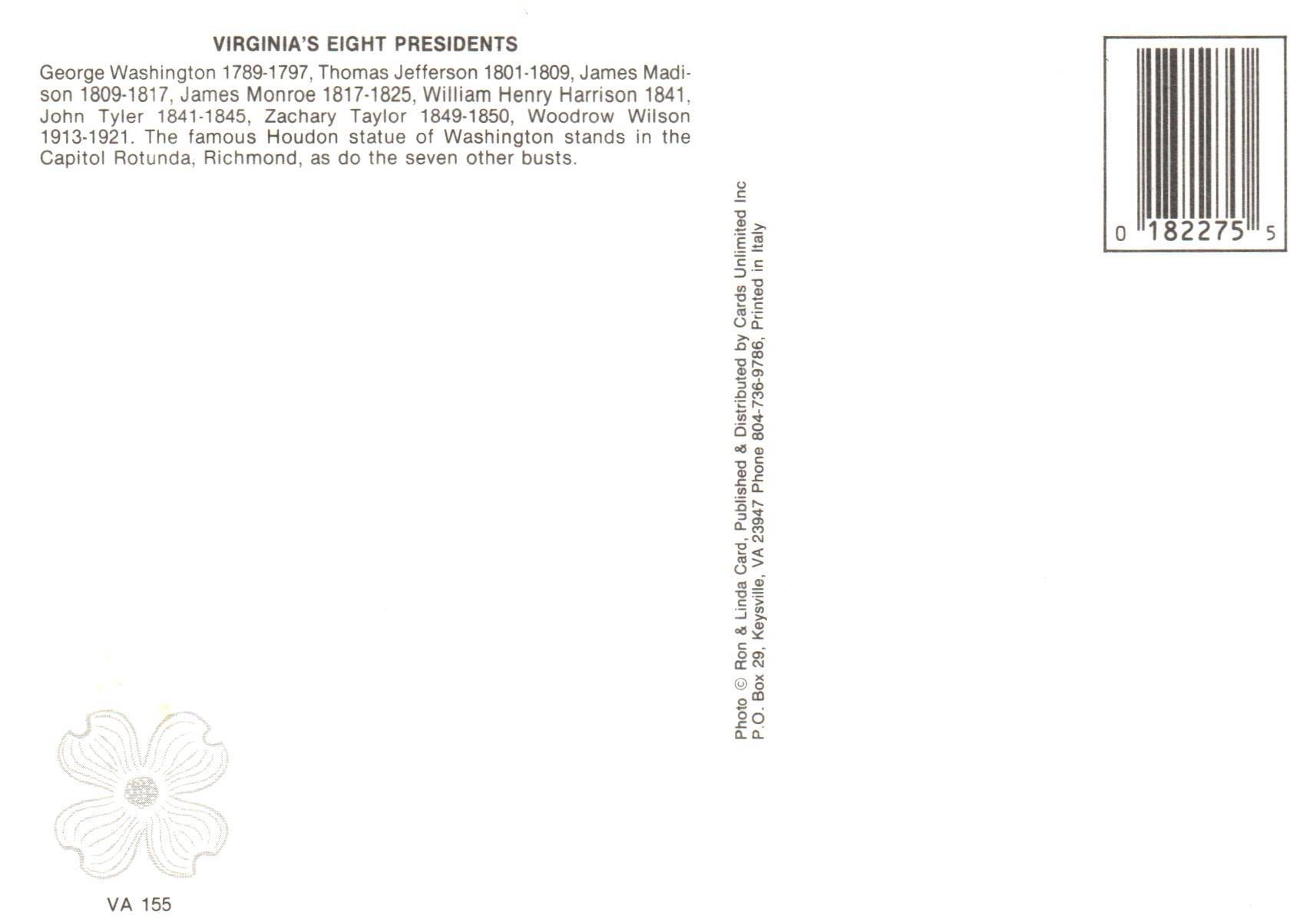 VIRGINIA'S EIGHT PRESIDENTS

George Washington 1789-1797, Thomas Jefferson 1801-1809, James Madison 1809-1817, James Monroe 1817-1825, William Henry Harrison 1841, John Tyler 1841-1845, Zachary Taylor 1849-1850, Woodrow Wilson 1913-1921. The famous Houdon statue of Washington stands in the Capitol Rotunda, Richmond, as do the seven other busts.

Photo © Ron & Linda Card, Published & Distributed by Cards Unlimited Inc
P.O. Box 29, Keysville, VA 23947 Phone 804-736-9786, Printed in Italy

0 182275 5

VA 155